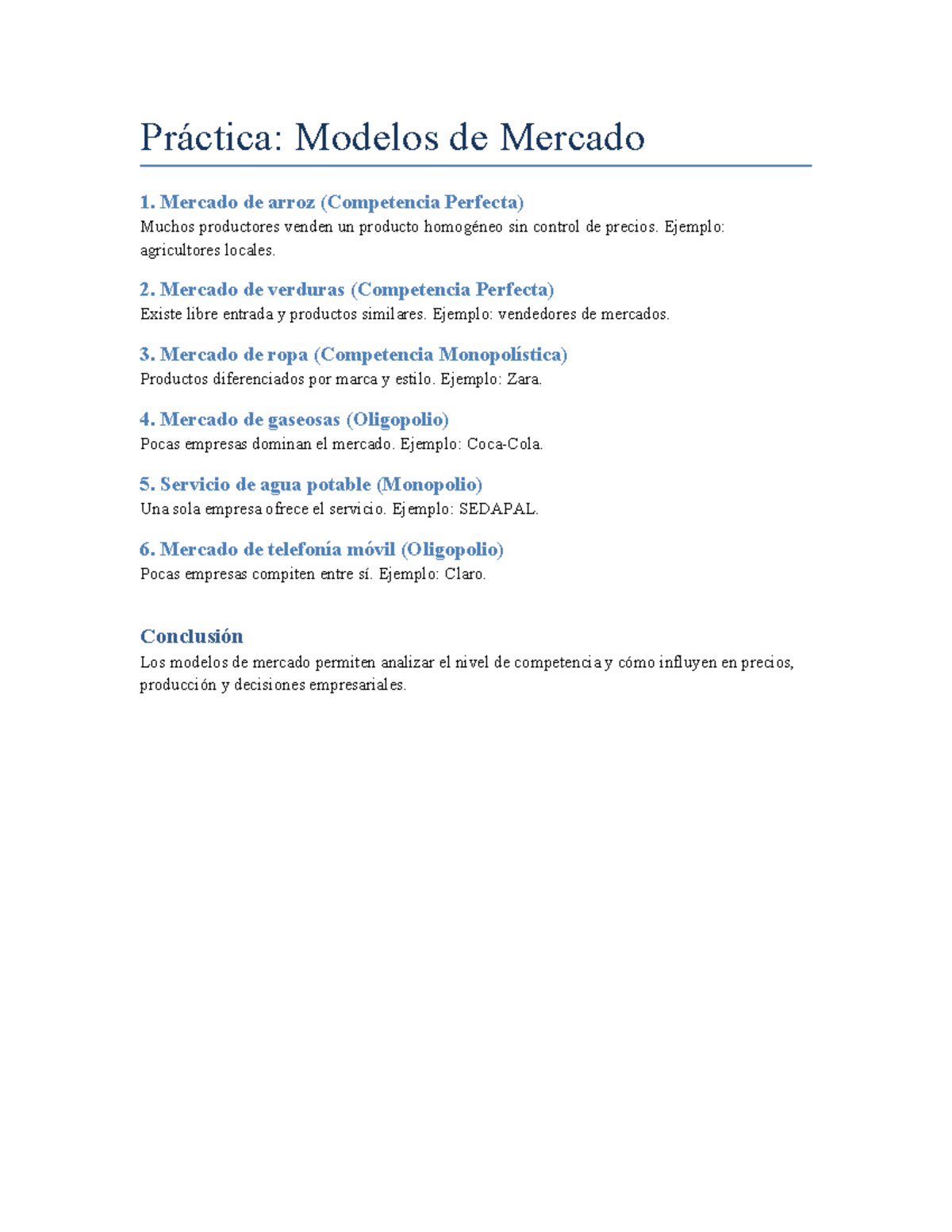 Práctica: Modelos de Mercado

1. Mercado de arroz (Competencia Perfecta)
Muchos productores venden un producto homogéneo sin control de precios. Ejemplo: agricultores locales.

2. Mercado de verduras (Competencia Perfecta)
Existe libre entrada y productos similares. Ejemplo: vendedores de mercados.

3. Mercado de ropa (Competencia Monopolística)
Productos diferenciados por marca y estilo. Ejemplo: Zara.

4. Mercado de gaseosas (Oligopolio)
Pocas empresas dominan el mercado. Ejemplo: Coca-Cola.

5. Servicio de agua potable (Monopolio)
Una sola empresa ofrece el servicio. Ejemplo: SEDAPAL.

6. Mercado de telefonía móvil (Oligopolio)
Pocas empresas compiten entre sí. Ejemplo: Claro.

Conclusión
Los modelos de mercado permiten analizar el nivel de competencia y cómo influyen en precios, producción y decisiones empresariales.